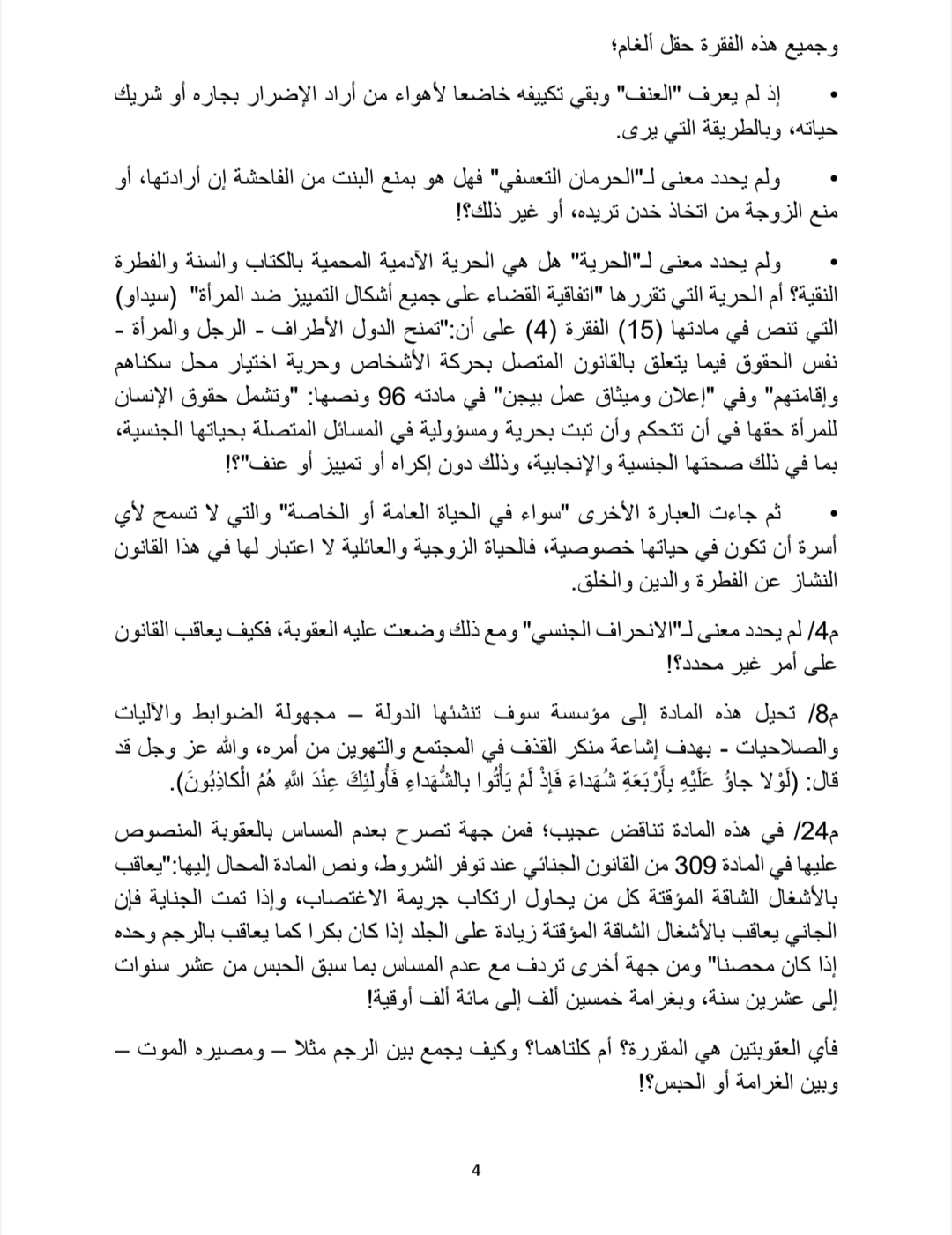 وجميع هذه الفقرة حقل ألغام؛

• إذ لم يعرف "العنف" وبقي تكييفه خاضعا لأهواء من أراد الإضرار بجاره أو شريك حياته، وبالطريقة التي يرى.

• ولم يحدد معنى لـ"الحرمان التعسفي" فهل هو بمنع البنت من الفاحشة إن أرادتها، أو منع الزوجة من اتخاذ خدن تريده، أو غير ذلك؟!

• ولم يحدد معنى لـ"الحرية" هل هي الحرية الآدمية المحمية بالكتاب والسنة والفطرة النقية؟ أم الحرية التي تقررها "اتفاقية القضاء على جميع أشكال التمييز ضد المرأة" (سيداو) التي تنص في مادتها (15) الفقرة (4) على أن:"تمنح الدول الأطراف - الرجل والمرأة - نفس الحقوق فيما يتعلق بالقانون المتصل بحركة الأشخاص وحرية اختيار محل سكناهم وإقامتهم" وفي "إعلان وميثاق عمل بيجن" في مادته 96 ونصها: "وتشمل حقوق الإنسان للمرأة حقها في أن تتحكم وأن تبت بحرية ومسؤولية في المسائل المتصلة بحياتها الجنسية، بما في ذلك صحتها الجنسية والإنجابية، وذلك دون إكراه أو تمييز أو عنف"؟!

• ثم جاءت العبارة الأخرى "سواء في الحياة العامة أو الخاصة" والتي لا تسمح لأي أسرة أن تكون في حياتها خصوصية، فالحياة الزوجية والعائلية لا اعتبار لها في هذا القانون النشاز عن الفطرة والدين والخلق.

م4/ لم يحدد معنى لـ"الانحراف الجنسي" ومع ذلك وضعت عليه العقوبة، فكيف يعاقب القانون على أمر غير محدد؟!

م8/ تحيل هذه المادة إلى مؤسسة سوف تنشئها الدولة – مجهولة الضوابط والآليات والصلاحيات - بهدف إشاعة منكر القذف في المجتمع والتهوين من أمره، والله عز وجل قد قال: (لَوْلا جاؤُ عَلَيْهِ بِأَرْبَعَةِ شُهَداءَ فَإِذْ لَمْ يَأْتُوا بِالشُّهَداءِ فَأُولئِكَ عِنْدَ اللَّهِ هُمُ الْكاذِبُونَ).

م24/ في هذه المادة تناقض عجيب؛ فمن جهة تصرح بعدم المساس بالعقوبة المنصوص عليها في المادة 309 من القانون الجنائي عند توفر الشروط، ونص المادة المحال إليها:"يعاقب بالأشغال الشاقة المؤقتة كل من يحاول ارتكاب جريمة الاغتصاب، وإذا تمت الجناية فإن الجاني يعاقب بالأشغال الشاقة المؤقتة زيادة على الجلد إذا كان بكرا كما يعاقب بالرجم وحده إذا كان محصنا" ومن جهة أخرى تردف مع عدم المساس بما سبق الحبس من عشر سنوات إلى عشرين سنة، وبغرامة خمسين ألف إلى مائة ألف أوقية!

فأي العقوبتين هي المقررة؟ أم كلتاهما؟ وكيف يجمع بين الرجم مثلا – ومصيره الموت – وبين الغرامة أو الحبس؟!

4